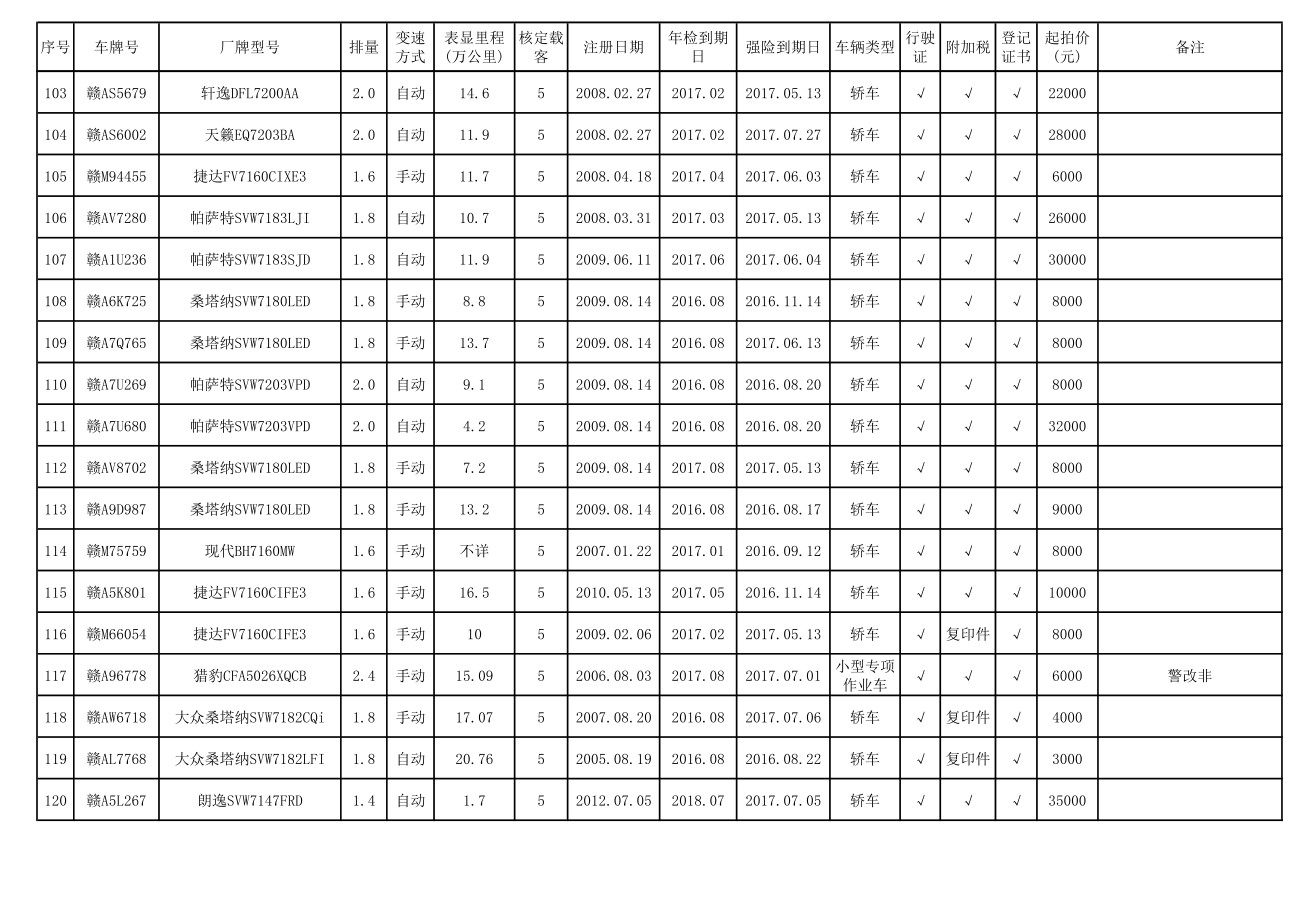 | 序号 | 车牌号 | 厂牌型号 | 排量 | 变速方式 | 表显里程（万公里） | 核定载客 | 注册日期 | 年检到期日 | 强险到期日 | 车辆类型 | 行驶证 | 附加税 | 登记证书 | 起拍价（元） | 备注 |
|---|---|---|---|---|---|---|---|---|---|---|---|---|---|---|---|
| 103 | 赣AS5679 | 轩逸DFL7200AA | 2.0 | 自动 | 14.6 | 5 | 2008.02.27 | 2017.02 | 2017.05.13 | 轿车 | √ | √ | √ | 22000 | |
| 104 | 赣AS6002 | 天籁EQ7203BA | 2.0 | 自动 | 11.9 | 5 | 2008.02.27 | 2017.02 | 2017.07.27 | 轿车 | √ | √ | √ | 28000 | |
| 105 | 赣M94455 | 捷达FV7160CIXE3 | 1.6 | 手动 | 11.7 | 5 | 2008.04.18 | 2017.04 | 2017.06.03 | 轿车 | √ | √ | √ | 6000 | |
| 106 | 赣AV7280 | 帕萨特SVW7183LJI | 1.8 | 自动 | 10.7 | 5 | 2008.03.31 | 2017.03 | 2017.05.13 | 轿车 | √ | √ | √ | 26000 | |
| 107 | 赣A1U236 | 帕萨特SVW7183SJD | 1.8 | 自动 | 11.9 | 5 | 2009.06.11 | 2017.06 | 2017.06.04 | 轿车 | √ | √ | √ | 30000 | |
| 108 | 赣A6K725 | 桑塔纳SVW7180LED | 1.8 | 手动 | 8.8 | 5 | 2009.08.14 | 2016.08 | 2016.11.14 | 轿车 | √ | √ | √ | 8000 | |
| 109 | 赣A7Q765 | 桑塔纳SVW7180LED | 1.8 | 手动 | 13.7 | 5 | 2009.08.14 | 2016.08 | 2017.06.13 | 轿车 | √ | √ | √ | 8000 | |
| 110 | 赣A7U269 | 帕萨特SVW7203VPD | 2.0 | 自动 | 9.1 | 5 | 2009.08.14 | 2016.08 | 2016.08.20 | 轿车 | √ | √ | √ | 8000 | |
| 111 | 赣A7U680 | 帕萨特SVW7203VPD | 2.0 | 自动 | 4.2 | 5 | 2009.08.14 | 2016.08 | 2016.08.20 | 轿车 | √ | √ | √ | 32000 | |
| 112 | 赣AV8702 | 桑塔纳SVW7180LED | 1.8 | 手动 | 7.2 | 5 | 2009.08.14 | 2017.08 | 2017.05.13 | 轿车 | √ | √ | √ | 8000 | |
| 113 | 赣A9D987 | 桑塔纳SVW7180LED | 1.8 | 手动 | 13.2 | 5 | 2009.08.14 | 2016.08 | 2016.08.17 | 轿车 | √ | √ | √ | 9000 | |
| 114 | 赣M75759 | 现代BH7160MW | 1.6 | 手动 | 不详 | 5 | 2007.01.22 | 2017.01 | 2016.09.12 | 轿车 | √ | √ | √ | 8000 | |
| 115 | 赣A5K801 | 捷达FV7160CIFE3 | 1.6 | 手动 | 16.5 | 5 | 2010.05.13 | 2017.05 | 2016.11.14 | 轿车 | √ | √ | √ | 10000 | |
| 116 | 赣M66054 | 捷达FV7160CIFE3 | 1.6 | 手动 | 10 | 5 | 2009.02.06 | 2017.02 | 2017.05.13 | 轿车 | √ | 复印件 | √ | 8000 | |
| 117 | 赣A96778 | 猎豹CFA5026XQCB | 2.4 | 手动 | 15.09 | 5 | 2006.08.03 | 2017.08 | 2017.07.01 | 小型专项作业车 | √ | √ | √ | 6000 | 警改非 |
| 118 | 赣AW6718 | 大众桑塔纳SVW7182CQi | 1.8 | 手动 | 17.07 | 5 | 2007.08.20 | 2016.08 | 2017.07.06 | 轿车 | √ | 复印件 | √ | 4000 | |
| 119 | 赣AL7768 | 大众桑塔纳SVW7182LFI | 1.8 | 自动 | 20.76 | 5 | 2005.08.19 | 2016.08 | 2016.08.22 | 轿车 | √ | 复印件 | √ | 3000 | |
| 120 | 赣A5L267 | 朗逸SVW7147FRD | 1.4 | 自动 | 1.7 | 5 | 2012.07.05 | 2018.07 | 2017.07.05 | 轿车 | √ | √ | √ | 35000 | |